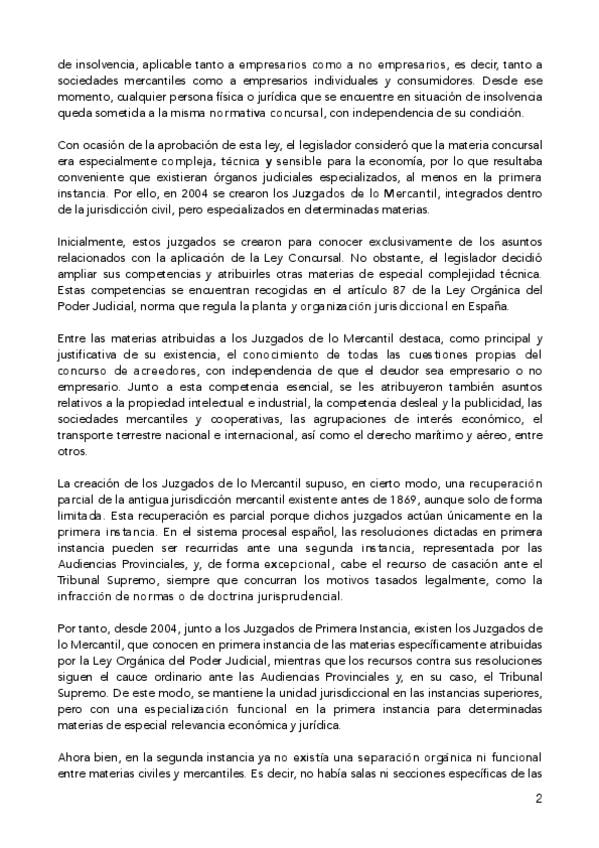 de insolvencia, aplicable tanto a empresarios como a no empresarios, es decir, tanto a sociedades mercantiles como a empresarios individuales y consumidores. Desde ese momento, cualquier persona física o jurídica que se encuentre en situación de insolvencia queda sometida a la misma normativa concursal, con independencia de su condición.

Con ocasión de la aprobación de esta ley, el legislador consideró que la materia concursal era especialmente compleja, técnica y sensible para la economía, por lo que resultaba conveniente que existieran órganos judiciales especializados, al menos en la primera instancia. Por ello, en 2004 se crearon los Juzgados de lo Mercantil, integrados dentro de la jurisdicción civil, pero especializados en determinadas materias.

Inicialmente, estos juzgados se crearon para conocer exclusivamente de los asuntos relacionados con la aplicación de la Ley Concursal. No obstante, el legislador decidió ampliar sus competencias y atribuirles otras materias de especial complejidad técnica. Estas competencias se encuentran recogidas en el artículo 87 de la Ley Orgánica del Poder Judicial, norma que regula la planta y organización jurisdiccional en España.

Entre las materias atribuidas a los Juzgados de lo Mercantil destaca, como principal y justificativa de su existencia, el conocimiento de todas las cuestiones propias del concurso de acreedores, con independencia de que el deudor sea empresario o no empresario. Junto a esta competencia esencial, se les atribuyeron también asuntos relativos a la propiedad intelectual e industrial, la competencia desleal y la publicidad, las sociedades mercantiles y cooperativas, las agrupaciones de interés económico, el transporte terrestre nacional e internacional, así como el derecho marítimo y aéreo, entre otros.

La creación de los Juzgados de lo Mercantil supuso, en cierto modo, una recuperación parcial de la antigua jurisdicción mercantil existente antes de 1869, aunque solo de forma limitada. Esta recuperación es parcial porque dichos juzgados actúan únicamente en la primera instancia. En el sistema procesal español, las resoluciones dictadas en primera instancia pueden ser recurridas ante una segunda instancia, representada por las Audiencias Provinciales, y, de forma excepcional, cabe el recurso de casación ante el Tribunal Supremo, siempre que concurran los motivos tasados legalmente, como la infracción de normas o de doctrina jurisprudencial.

Por tanto, desde 2004, junto a los Juzgados de Primera Instancia, existen los Juzgados de lo Mercantil, que conocen en primera instancia de las materias específicamente atribuidas por la Ley Orgánica del Poder Judicial, mientras que los recursos contra sus resoluciones siguen el cauce ordinario ante las Audiencias Provinciales y, en su caso, el Tribunal Supremo. De este modo, se mantiene la unidad jurisdiccional en las instancias superiores, pero con una especialización funcional en la primera instancia para determinadas materias de especial relevancia económica y jurídica.

Ahora bien, en la segunda instancia ya no existía una separación orgánica ni funcional entre materias civiles y mercantiles. Es decir, no había salas ni secciones específicas de las

2